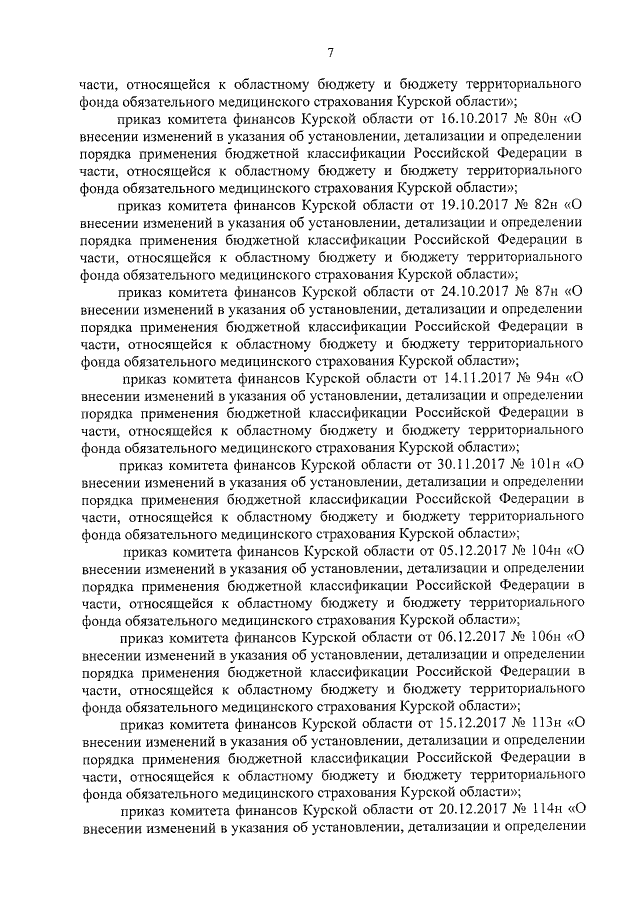 7

части, относящейся к областному бюджету и бюджету территориального фонда обязательного медицинского страхования Курской области»;

приказ комитета финансов Курской области от 16.10.2017 № 80н «О внесении изменений в указания об установлении, детализации и определении порядка применения бюджетной классификации Российской Федерации в части, относящейся к областному бюджету и бюджету территориального фонда обязательного медицинского страхования Курской области»;

приказ комитета финансов Курской области от 19.10.2017 № 82н «О внесении изменений в указания об установлении, детализации и определении порядка применения бюджетной классификации Российской Федерации в части, относящейся к областному бюджету и бюджету территориального фонда обязательного медицинского страхования Курской области»;

приказ комитета финансов Курской области от 24.10.2017 № 87н «О внесении изменений в указания об установлении, детализации и определении порядка применения бюджетной классификации Российской Федерации в части, относящейся к областному бюджету и бюджету территориального фонда обязательного медицинского страхования Курской области»;

приказ комитета финансов Курской области от 14.11.2017 № 94н «О внесении изменений в указания об установлении, детализации и определении порядка применения бюджетной классификации Российской Федерации в части, относящейся к областному бюджету и бюджету территориального фонда обязательного медицинского страхования Курской области»;

приказ комитета финансов Курской области от 30.11.2017 № 101н «О внесении изменений в указания об установлении, детализации и определении порядка применения бюджетной классификации Российской Федерации в части, относящейся к областному бюджету и бюджету территориального фонда обязательного медицинского страхования Курской области»;

приказ комитета финансов Курской области от 05.12.2017 № 104н «О внесении изменений в указания об установлении, детализации и определении порядка применения бюджетной классификации Российской Федерации в части, относящейся к областному бюджету и бюджету территориального фонда обязательного медицинского страхования Курской области»;

приказ комитета финансов Курской области от 06.12.2017 № 106н «О внесении изменений в указания об установлении, детализации и определении порядка применения бюджетной классификации Российской Федерации в части, относящейся к областному бюджету и бюджету территориального фонда обязательного медицинского страхования Курской области»;

приказ комитета финансов Курской области от 15.12.2017 № 113н «О внесении изменений в указания об установлении, детализации и определении порядка применения бюджетной классификации Российской Федерации в части, относящейся к областному бюджету и бюджету территориального фонда обязательного медицинского страхования Курской области»;

приказ комитета финансов Курской области от 20.12.2017 № 114н «О внесении изменений в указания об установлении, детализации и определении